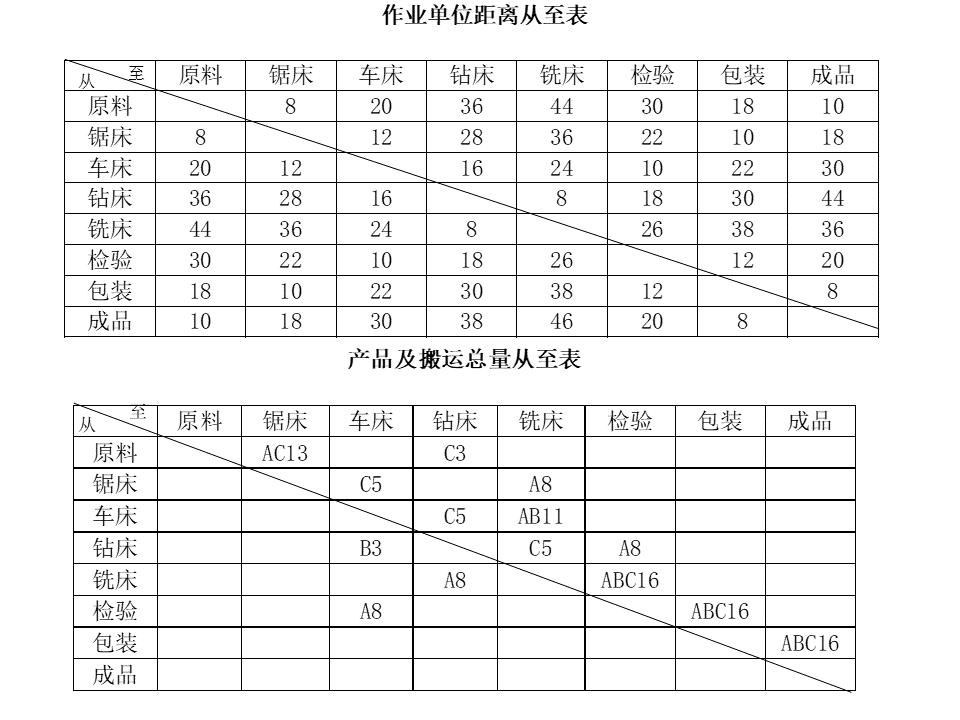 作业单位距离从至表

| 从 至 | 原料 | 锯床 | 车床 | 钻床 | 铣床 | 检验 | 包装 | 成品 |
|---|---|---|---|---|---|---|---|---|
| 原料 | | 8 | 20 | 36 | 44 | 30 | 18 | 10 |
| 锯床 | 8 | | 12 | 28 | 36 | 22 | 10 | 18 |
| 车床 | 20 | 12 | | 16 | 24 | 10 | 22 | 30 |
| 钻床 | 36 | 28 | 16 | | 8 | 18 | 30 | 44 |
| 铣床 | 44 | 36 | 24 | 8 | | 26 | 38 | 36 |
| 检验 | 30 | 22 | 10 | 18 | 26 | | 12 | 20 |
| 包装 | 18 | 10 | 22 | 30 | 38 | 12 | | 8 |
| 成品 | 10 | 18 | 30 | 38 | 46 | 20 | 8 | |

产品及搬运总量从至表

| 从 至 | 原料 | 锯床 | 车床 | 钻床 | 铣床 | 检验 | 包装 | 成品 |
|---|---|---|---|---|---|---|---|---|
| 原料 | | AC13 | | C3 | | | | |
| 锯床 | | | C5 | | A8 | | | |
| 车床 | | | | C5 | AB11 | | | |
| 钻床 | | | B3 | | C5 | A8 | | |
| 铣床 | | | | A8 | | ABC16 | | |
| 检验 | | | A8 | | | | ABC16 | |
| 包装 | | | | | | | | ABC16 |
| 成品 | | | | | | | | |